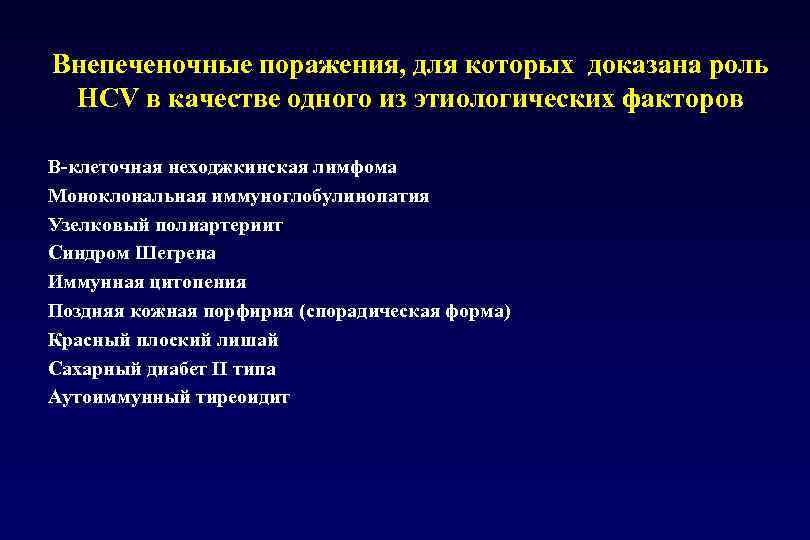 Внепеченочные поражения, для которых доказана роль HCV в качестве одного из этиологических факторов

В-клеточная неходжкинская лимфома
Моноклональная иммуноглобулинопатия
Узелковый полиартериит
Синдром Шегрена
Иммунная цитопения
Поздняя кожная порфирия (спорадическая форма)
Красный плоский лишай
Сахарный диабет II типа
Аутоиммунный тиреоидит